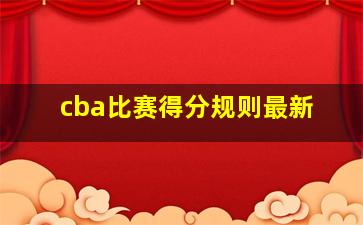 cba比赛得分规则最新